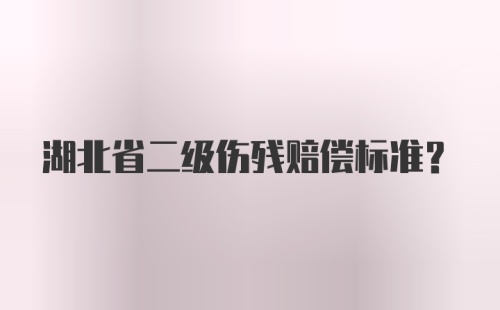 湖北省二级伤残赔偿标准？